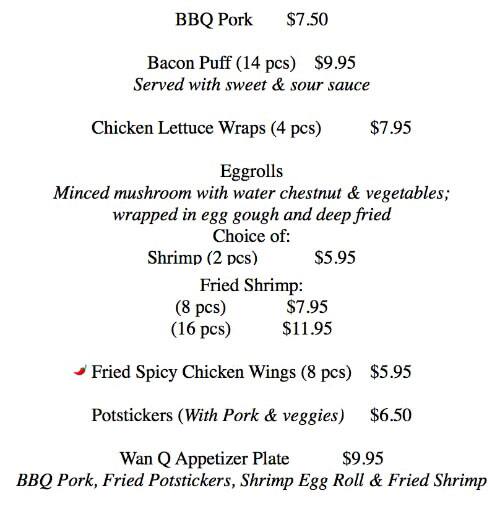 BBQ Pork $7.50

Bacon Puff (14 pcs) $9.95
Served with sweet & sour sauce

Chicken Lettuce Wraps (4 pcs) $7.95

Eggrolls
Minced mushroom with water chestnut & vegetables; wrapped in egg gough and deep fried
Choice of:
Shrimp (2 pcs) $5.95

Fried Shrimp:
(8 pcs) $7.95
(16 pcs) $11.95

Fried Spicy Chicken Wings (8 pcs) $5.95

Potstickers (With Pork & veggies) $6.50

Wan Q Appetizer Plate $9.95
BBQ Pork, Fried Potstickers, Shrimp Egg Roll & Fried Shrimp